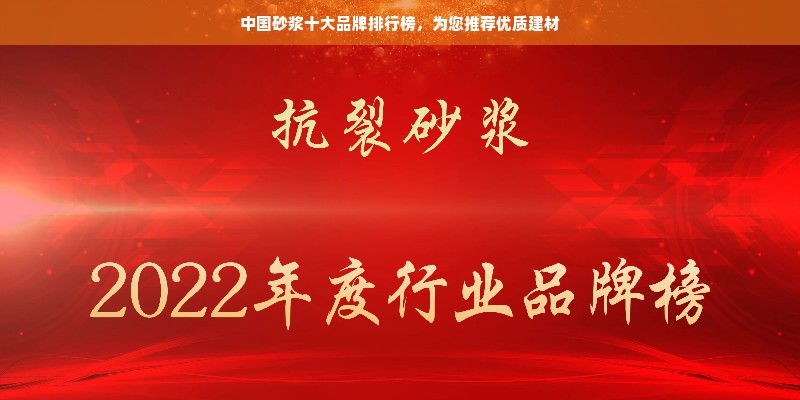 中国砂浆十大品牌排行榜，为您推荐优质建材

抗裂砂浆

2022年度行业品牌榜